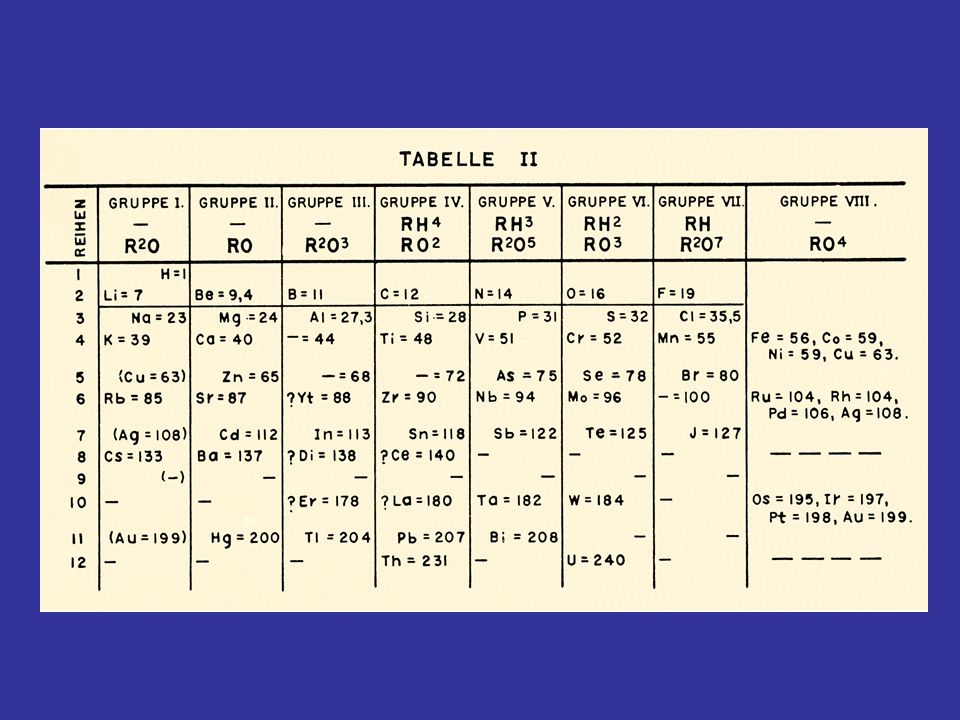 TABELLE II

| REIHEN | GRUPPE I. — $R^2O$ | GRUPPE II. — $RO$ | GRUPPE III. — $R^2O^3$ | GRUPPE IV. $RH^4$ $RO^2$ | GRUPPE V. $RH^3$ $R^2O^5$ | GRUPPE VI. $RH^2$ $RO^3$ | GRUPPE VII. $RH$ $R^2O^7$ | GRUPPE VIII. — $RO^4$ |
|---|---|---|---|---|---|---|---|---|
| 1 | H = 1 | | | | | | | |
| 2 | Li = 7 | Be = 9,4 | B = 11 | C = 12 | N = 14 | O = 16 | F = 19 | |
| 3 | Na = 23 | Mg = 24 | Al = 27,3 | Si = 28 | P = 31 | S = 32 | Cl = 35,5 | |
| 4 | K = 39 | Ca = 40 | — = 44 | Ti = 48 | V = 51 | Cr = 52 | Mn = 55 | Fe = 56, Co = 59, Ni = 59, Cu = 63. |
| 5 | (Cu = 63) | Zn = 65 | — = 68 | — = 72 | As = 75 | Se = 78 | Br = 80 | |
| 6 | Rb = 85 | Sr = 87 | ?Yt = 88 | Zr = 90 | Nb = 94 | Mo = 96 | — = 100 | Ru = 104, Rh = 104, Pd = 106, Ag = 108. |
| 7 | (Ag = 108) | Cd = 112 | In = 113 | Sn = 118 | Sb = 122 | Te = 125 | J = 127 | |
| 8 | Cs = 133 | Ba = 137 | ?Di = 138 | ?Ce = 140 | — | — | — | — — — — |
| 9 | (—) | — | — | — | — | — | — | |
| 10 | — | — | ?Er = 178 | ?La = 180 | Ta = 182 | W = 184 | — | Os = 195, Ir = 197, Pt = 198, Au = 199. |
| 11 | (Au = 199) | Hg = 200 | Tl = 204 | Pb = 207 | Bi = 208 | — | — | |
| 12 | — | — | — | Th = 231 | — | U = 240 | — | — — — — |